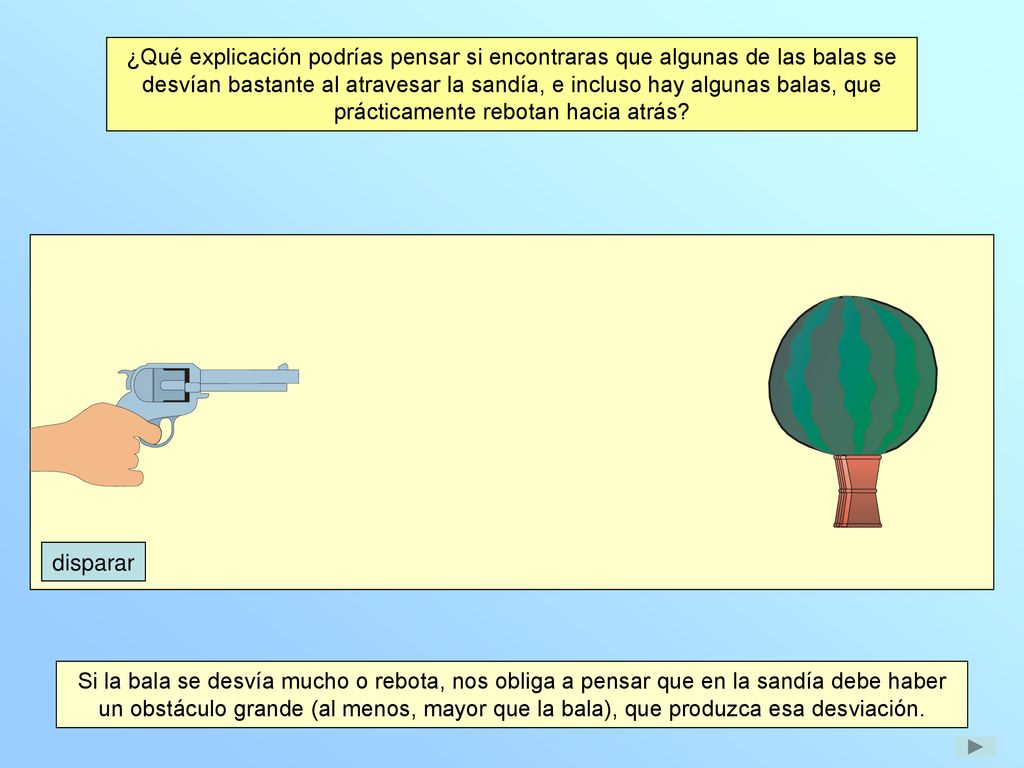 ¿Qué explicación podrías pensar si encontraras que algunas de las balas se desvían bastante al atravesar la sandía, e incluso hay algunas balas, que prácticamente rebotan hacia atrás?

disparar

Si la bala se desvía mucho o rebota, nos obliga a pensar que en la sandía debe haber un obstáculo grande (al menos, mayor que la bala), que produzca esa desviación.